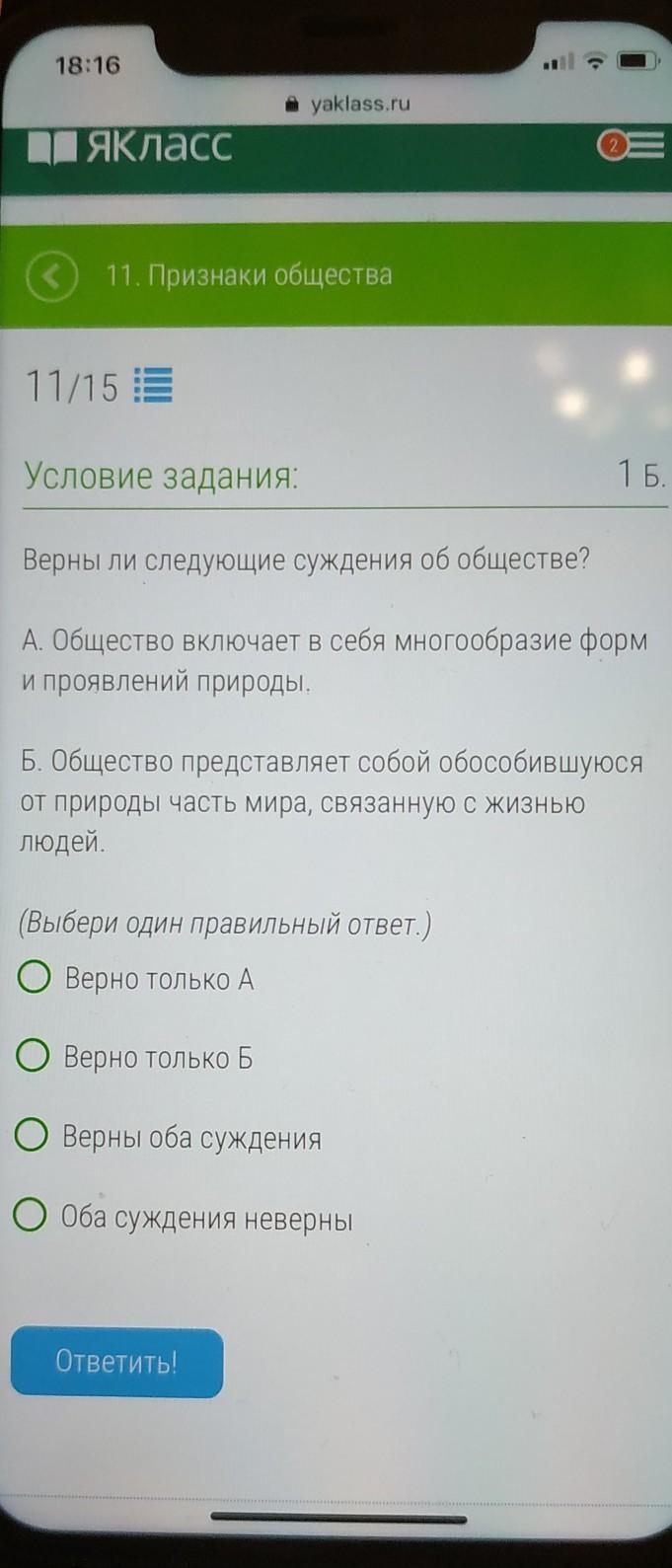 18:16

yaklass.ru

ЯКласс

2

11. Признаки общества

11/15

Условие задания:

1 Б.

Верны ли следующие суждения об обществе?

А. Общество включает в себя многообразие форм и проявлений природы.

Б. Общество представляет собой обособившуюся от природы часть мира, связанную с жизнью людей.

(Выбери один правильный ответ.)

Верно только А

Верно только Б

Верны оба суждения

Оба суждения неверны

Ответить!